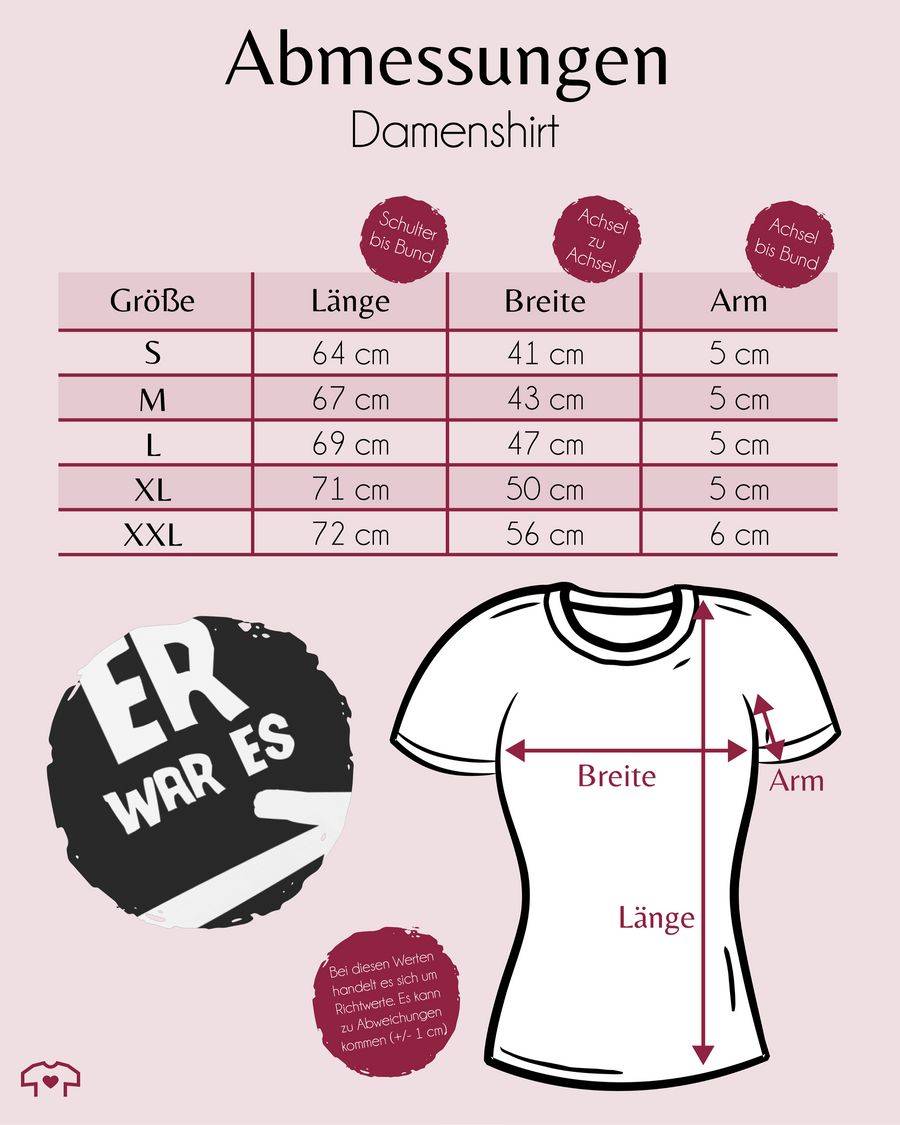 Abmessungen
Damenshirt

Schulter bis Bund

Achsel zu Achsel

Achsel bis Bund

| Größe | Länge | Breite | Arm |
|---|---|---|---|
| S | 64 cm | 41 cm | 5 cm |
| M | 67 cm | 43 cm | 5 cm |
| L | 69 cm | 47 cm | 5 cm |
| XL | 71 cm | 50 cm | 5 cm |
| XXL | 72 cm | 56 cm | 6 cm |

ER WAR ES

Breite

Arm

Länge

Bei diesen Werten handelt es sich um Richtwerte. Es kann zu Abweichungen kommen (+/- 1 cm)